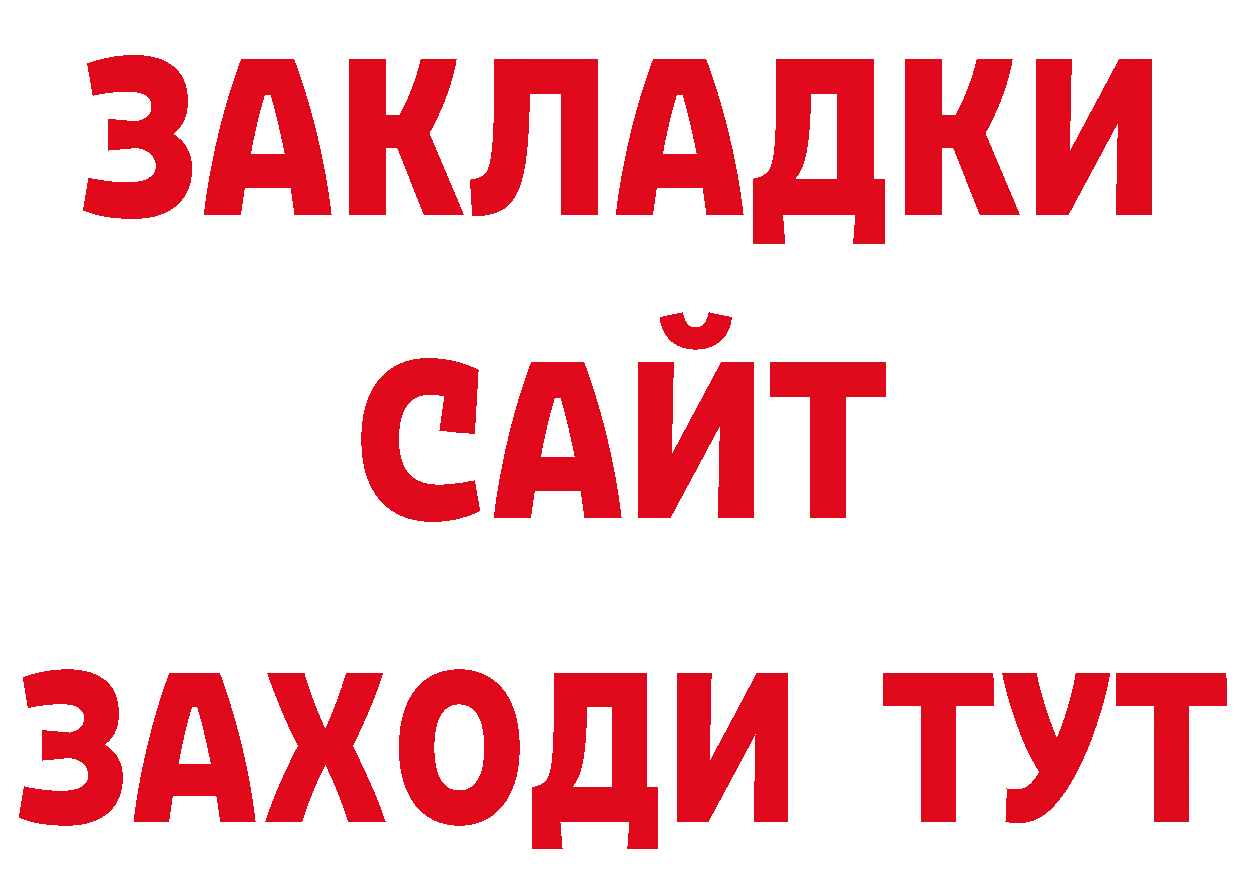 ЗАКЛАДКИ
САЙТ
ЗАХОДИ ТУТ